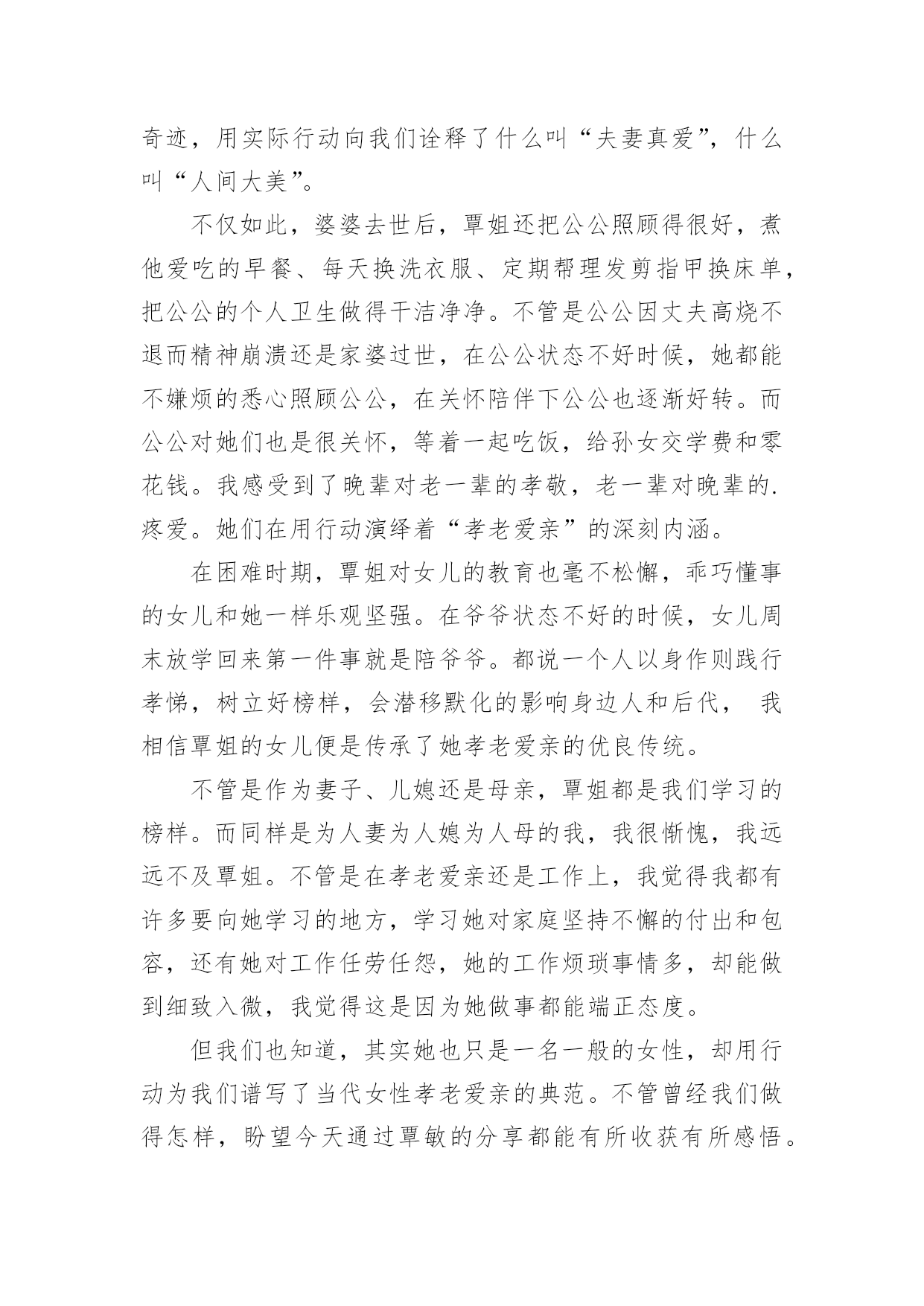 奇迹，用实际行动向我们诠释了什么叫“夫妻真爱”，什么叫“人间大美”。

不仅如此，婆婆去世后，覃姐还把公公照顾得很好，煮他爱吃的早餐、每天换洗衣服、定期帮理发剪指甲换床单，把公公的个人卫生做得干洁净净。不管是公公因丈夫高烧不退而精神崩溃还是家婆过世，在公公状态不好时候，她都能不嫌烦的悉心照顾公公，在关怀陪伴下公公也逐渐好转。而公公对她们也是很关怀，等着一起吃饭，给孙女交学费和零花钱。我感受到了晚辈对老一辈的孝敬，老一辈对晚辈的.疼爱。她们在用行动演绎着“孝老爱亲”的深刻内涵。

在困难时期，覃姐对女儿的教育也毫不松懈，乖巧懂事的女儿和她一样乐观坚强。在爷爷状态不好的时候，女儿周末放学回来第一件事就是陪爷爷。都说一个人以身作则践行孝悌，树立好榜样，会潜移默化的影响身边人和后代， 我相信覃姐的女儿便是传承了她孝老爱亲的优良传统。

不管是作为妻子、儿媳还是母亲，覃姐都是我们学习的榜样。而同样是为人妻为人媳为人母的我，我很惭愧，我远远不及覃姐。不管是在孝老爱亲还是工作上，我觉得我都有许多要向她学习的地方，学习她对家庭坚持不懈的付出和包容，还有她对工作任劳任怨，她的工作烦琐事情多，却能做到细致入微，我觉得这是因为她做事都能端正态度。

但我们也知道，其实她也只是一名一般的女性，却用行动为我们谱写了当代女性孝老爱亲的典范。不管曾经我们做得怎样，盼望今天通过覃敏的分享都能有所收获有所感悟。